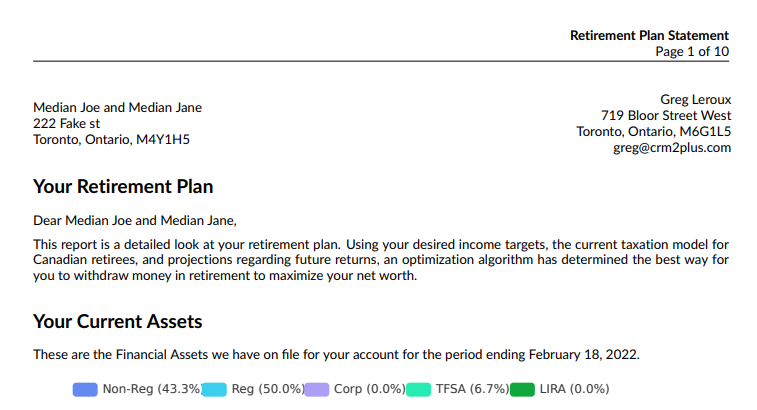 Retirement Plan Statement
Page 1 of 10

Median Joe and Median Jane
222 Fake st
Toronto, Ontario, M4Y1H5

Greg Leroux
719 Bloor Street West
Toronto, Ontario, M6G1L5
greg@crm2plus.com

Your Retirement Plan

Dear Median Joe and Median Jane,

This report is a detailed look at your retirement plan. Using your desired income targets, the current taxation model for Canadian retirees, and projections regarding future returns, an optimization algorithm has determined the best way for you to withdraw money in retirement to maximize your net worth.

Your Current Assets

These are the Financial Assets we have on file for your account for the period ending February 18, 2022.

Non-Reg (43.3%) Reg (50.0%) Corp (0.0%) TFSA (6.7%) LIRA (0.0%)